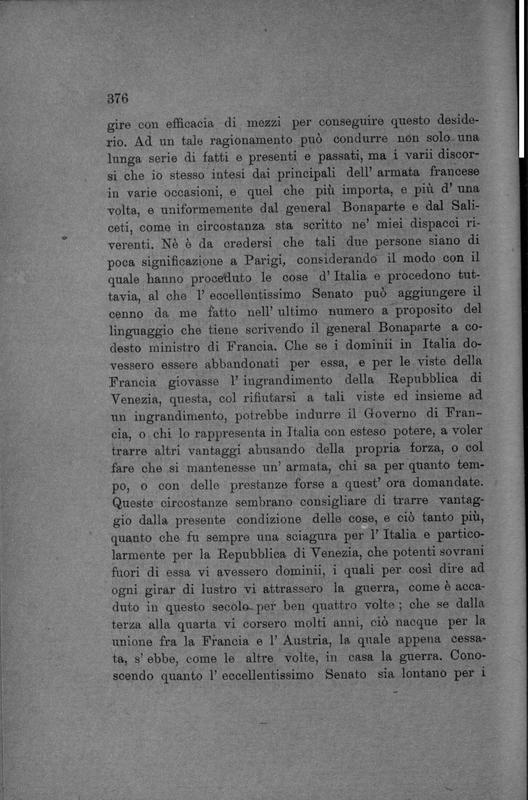 376

gire con efficacia di mezzi per conseguire questo desiderio. Ad un tale ragionamento può condurre non solo una lunga serie di fatti e presenti e passati, ma i varii discorsi che io stesso intesi dai principali dell' armata francese in varie occasioni, e quel che più importa, e più d' una volta, e uniformemente dal general Bonaparte e dal Saliceti, come in circostanza sta scritto ne' miei dispacci riverenti. Nè è da credersi che tali due persone siano di poca significazione a Parigi, considerando il modo con il quale hanno proceduto le cose d' Italia e procedono tuttavia, al che l' eccellentissimo Senato può aggiungere il cenno da me fatto nell' ultimo numero a proposito del linguaggio che tiene scrivendo il general Bonaparte a codesto ministro di Francia. Che se i dominii in Italia dovessero essere abbandonati per essa, e per le viste della Francia giovasse l' ingrandimento della Repubblica di Venezia, questa, col rifiutarsi a tali viste ed insieme ad un ingrandimento, potrebbe indurre il Governo di Francia, o chi lo rappresenta in Italia con esteso potere, a voler trarre altri vantaggi abusando della propria forza, o col fare che si mantenesse un' armata, chi sa per quanto tempo, o con delle prestanze forse a quest' ora domandate. Queste circostanze sembrano consigliare di trarre vantaggio dalla presente condizione delle cose, e ciò tanto più, quanto che fu sempre una sciagura per l' Italia e particolarmente per la Repubblica di Venezia, che potenti sovrani fuori di essa vi avessero dominii, i quali per così dire ad ogni girar di lustro vi attrassero la guerra, come è accaduto in questo secolo per ben quattro volte; che se dalla terza alla quarta vi corsero molti anni, ciò nacque per la unione fra la Francia e l' Austria, la quale appena cessata, s' ebbe, come le altre volte, in casa la guerra. Conoscendo quanto l' eccellentissimo Senato sia lontano per i